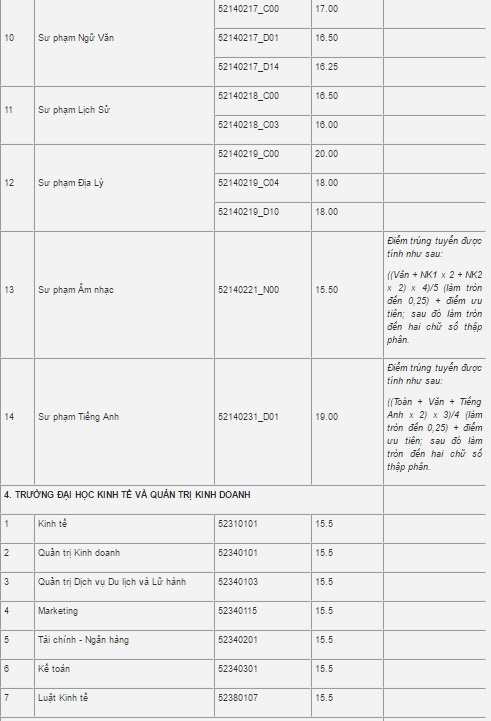 | | | | | |
|---|---|---|---|---|
| 10 | Sư phạm Ngữ Văn | 52140217_C00 | 17.00 | |
| | | 52140217_D01 | 16.50 | |
| | | 52140217_D14 | 16.25 | |
| 11 | Sư phạm Lịch Sử | 52140218_C00 | 16.50 | |
| | | 52140218_C03 | 16.00 | |
| 12 | Sư phạm Địa Lý | 52140219_C00 | 20.00 | |
| | | 52140219_C04 | 18.00 | |
| | | 52140219_D10 | 18.00 | |
| 13 | Sư phạm Âm nhạc | 52140221_N00 | 15.50 | Điểm trúng tuyển được tính như sau: ((Văn + NK1 x 2 + NK2 x 2) x 4)/5 (làm tròn đến 0,25) + điểm ưu tiên; sau đó làm tròn đến hai chữ số thập phân. |
| 14 | Sư phạm Tiếng Anh | 52140231_D01 | 19.00 | Điểm trúng tuyển được tính như sau: ((Toán + Văn + Tiếng Anh x 2) x 3)/4 (làm tròn đến 0,25) + điểm ưu tiên; sau đó làm tròn đến hai chữ số thập phân. |
| 4. TRƯỜNG ĐẠI HỌC KINH TẾ VÀ QUẢN TRỊ KINH DOANH | | | | |
| 1 | Kinh tế | 52310101 | 15.5 | |
| 2 | Quản trị Kinh doanh | 52340101 | 15.5 | |
| 3 | Quản trị Dịch vụ Du lịch và Lữ hành | 52340103 | 15.5 | |
| 4 | Marketing | 52340115 | 15.5 | |
| 5 | Tài chính - Ngân hàng | 52340201 | 15.5 | |
| 6 | Kế toán | 52340301 | 15.5 | |
| 7 | Luật Kinh tế | 52380107 | 15.5 | |